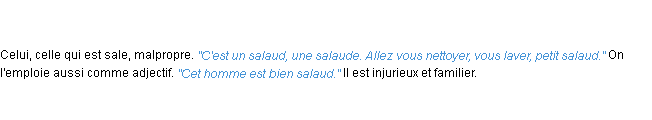 Celui, celle qui est sale, malpropre. "C'est un salaud, une salaude. Allez vous nettoyer, vous laver, petit salaud." On l'emploie aussi comme adjectif. "Cet homme est bien salaud." Il est injurieux et familier.